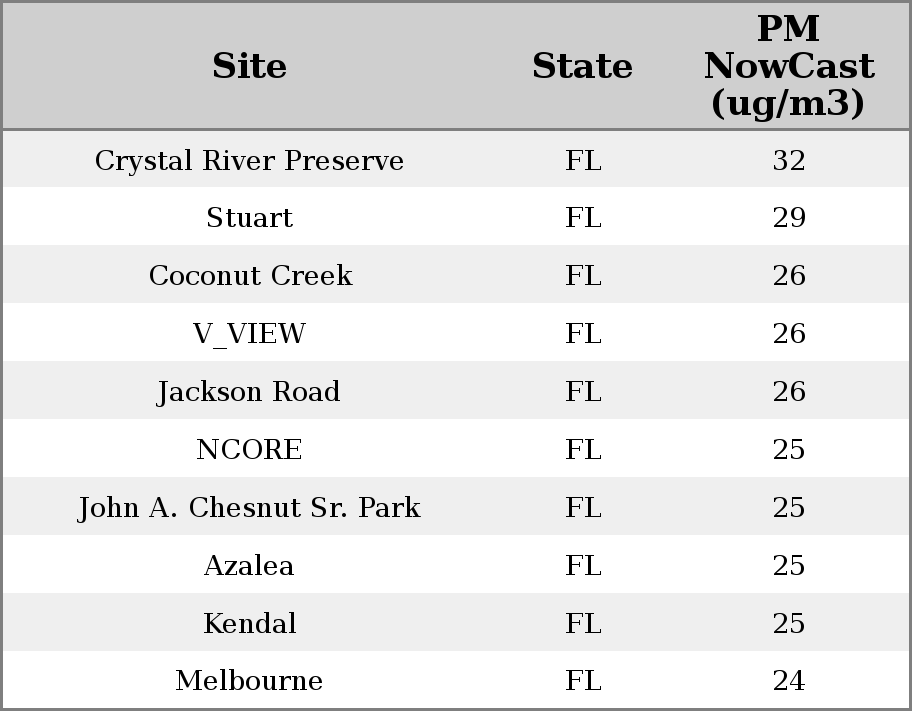 | Site | State | PM NowCast (ug/m3) |
|---|---|---|
| Crystal River Preserve | FL | 32 |
| Stuart | FL | 29 |
| Coconut Creek | FL | 26 |
| V_VIEW | FL | 26 |
| Jackson Road | FL | 26 |
| NCORE | FL | 25 |
| John A. Chesnut Sr. Park | FL | 25 |
| Azalea | FL | 25 |
| Kendal | FL | 25 |
| Melbourne | FL | 24 |